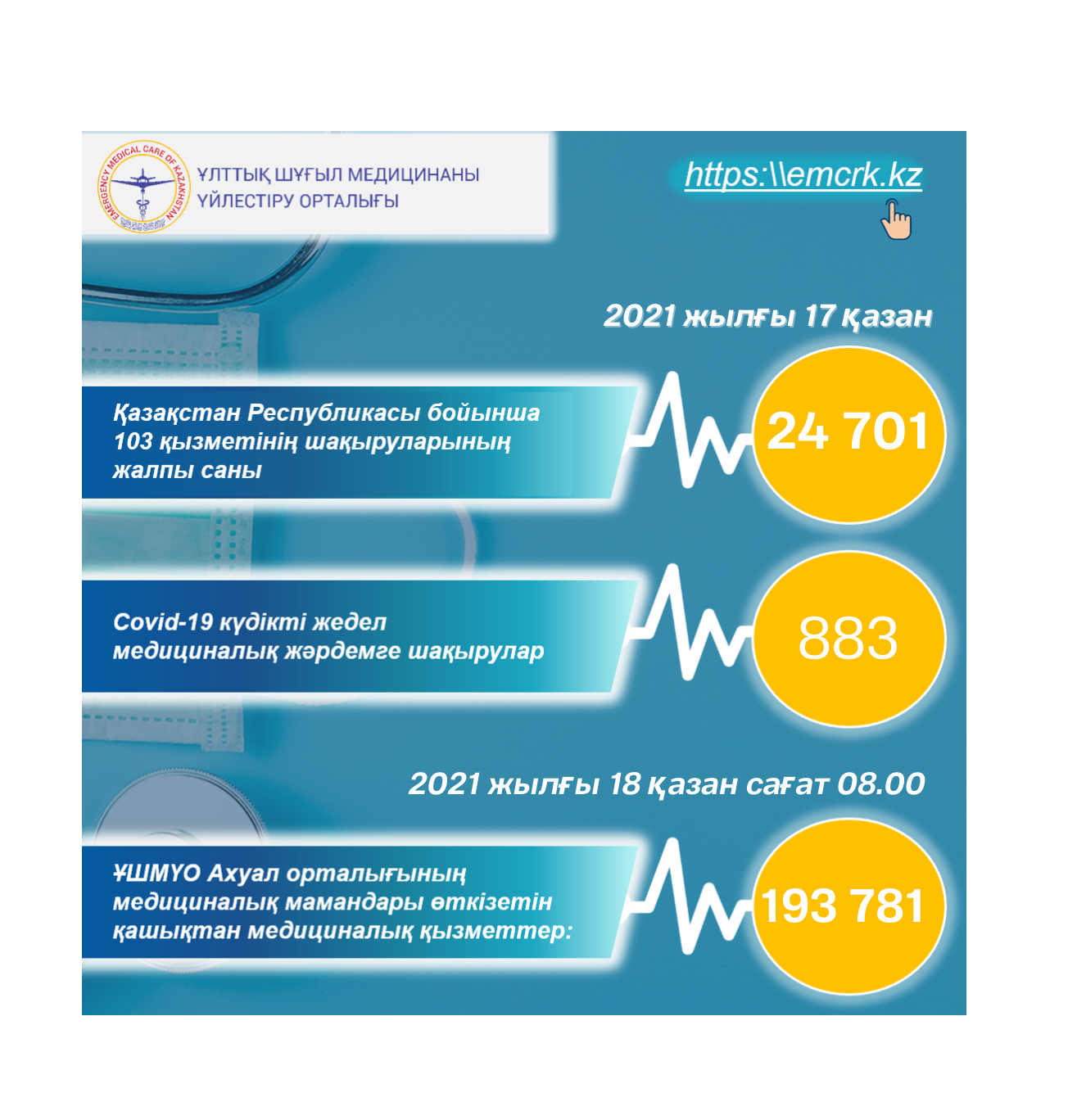 EMERGENCY MEDICAL CARE OF KAZAKHSTAN

ҰЛТТЫҚ ШҰҒЫЛ МЕДИЦИНАНЫ
ҮЙЛЕСТІРУ ОРТАЛЫҒЫ

https:\\emcrk.kz

2021 жылғы 17 қазан

Қазақстан Республикасы бойынша 103 қызметінің шақыруларының жалпы саны

24 701

Covid-19 күдікті жедел медициналық жәрдемге шақырулар

883

2021 жылғы 18 қазан сағат 08.00

ҰШМҮО Ахуал орталығының медициналық мамандары өткізетін қашықтан медициналық қызметтер:

193 781